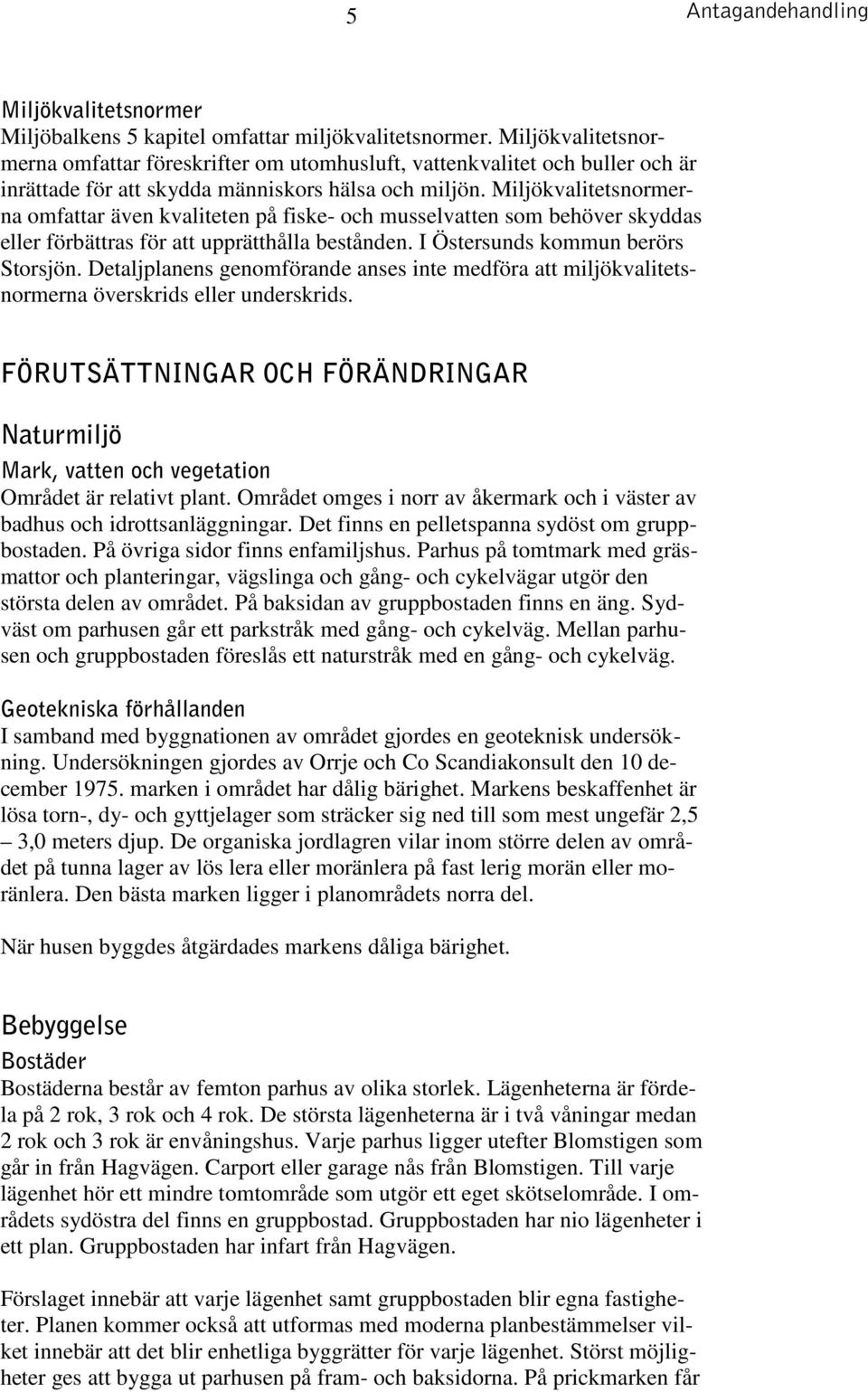 5 Antagandehandling

Miljökvalitetsnormer
Miljöbalkens 5 kapitel omfattar miljökvalitetsnormer. Miljökvalitetsnormerna omfattar föreskrifter om utomhusluft, vattenkvalitet och buller och är inrättade för att skydda människors hälsa och miljön. Miljökvalitetsnormerna omfattar även kvaliteten på fiske- och musselvatten som behöver skyddas eller förbättras för att upprätthålla bestånden. I Östersunds kommun berörs Storsjön. Detaljplanens genomförande anses inte medföra att miljökvalitetsnormerna överskrids eller underskrids.

FÖRUTSÄTTNINGAR OCH FÖRÄNDRINGAR

Naturmiljö

Mark, vatten och vegetation
Området är relativt plant. Området omges i norr av åkermark och i väster av badhus och idrottsanläggningar. Det finns en pelletspanna sydöst om gruppbostaden. På övriga sidor finns enfamiljshus. Parhus på tomtmark med gräsmattor och planteringar, vägslinga och gång- och cykelvägar utgör den största delen av området. På baksidan av gruppbostaden finns en äng. Sydväst om parhusen går ett parkstråk med gång- och cykelväg. Mellan parhusen och gruppbostaden föreslås ett naturstråk med en gång- och cykelväg.

Geotekniska förhållanden
I samband med byggnationen av området gjordes en geoteknisk undersökning. Undersökningen gjordes av Orrje och Co Scandiakonsult den 10 december 1975. marken i området har dålig bärighet. Markens beskaffenhet är lösa torn-, dy- och gyttjelager som sträcker sig ned till som mest ungefär 2,5 – 3,0 meters djup. De organiska jordlagren vilar inom större delen av området på tunna lager av lös lera eller moränlera på fast lerig morän eller moränlera. Den bästa marken ligger i planområdets norra del.

När husen byggdes åtgärdades markens dåliga bärighet.

Bebyggelse

Bostäder
Bostäderna består av femton parhus av olika storlek. Lägenheterna är fördela på 2 rok, 3 rok och 4 rok. De största lägenheterna är i två våningar medan 2 rok och 3 rok är envåningshus. Varje parhus ligger utefter Blomstigen som går in från Hagvägen. Carport eller garage nås från Blomstigen. Till varje lägenhet hör ett mindre tomtområde som utgör ett eget skötselområde. I områdets sydöstra del finns en gruppbostad. Gruppbostaden har nio lägenheter i ett plan. Gruppbostaden har infart från Hagvägen.

Förslaget innebär att varje lägenhet samt gruppbostaden blir egna fastigheter. Planen kommer också att utformas med moderna planbestämmelser vilket innebär att det blir enhetliga byggrätter för varje lägenhet. Störst möjligheter ges att bygga ut parhusen på fram- och baksidorna. På prickmarken får